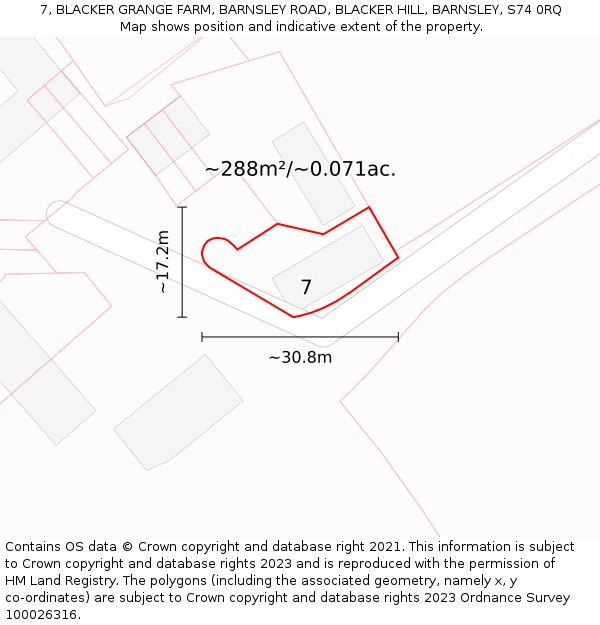 7, BLACKER GRANGE FARM, BARNSLEY ROAD, BLACKER HILL, BARNSLEY, S74 0RQ
Map shows position and indicative extent of the property.

~288m²/~0.071ac.

~17.2m

7

~30.8m

Contains OS data © Crown copyright and database right 2021. This information is subject to Crown copyright and database rights 2023 and is reproduced with the permission of HM Land Registry. The polygons (including the associated geometry, namely x, y co-ordinates) are subject to Crown copyright and database rights 2023 Ordnance Survey 100026316.